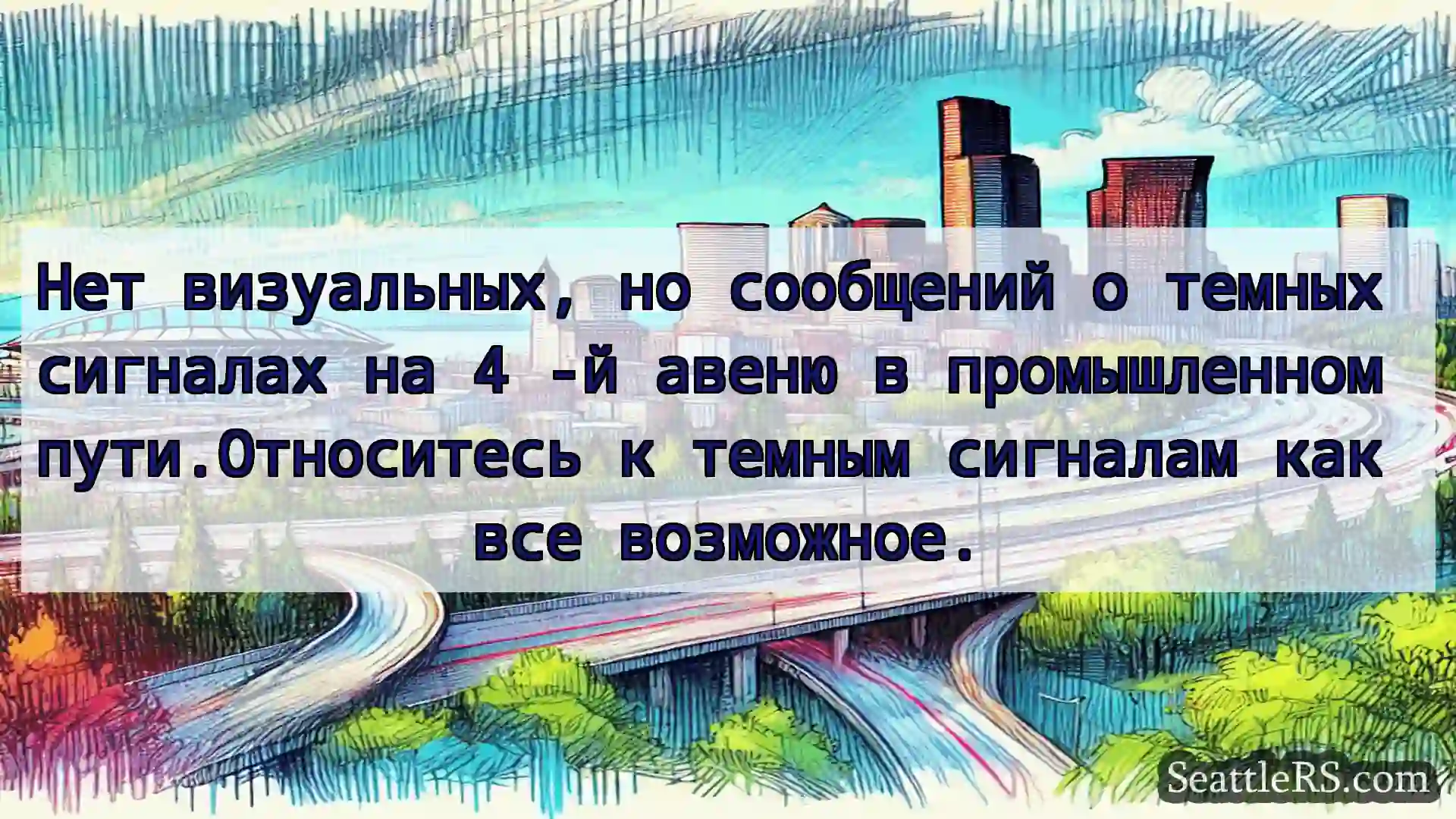 Нет визуальных, но сообщений о темных сигналах на 4 -й авеню в промышленном пути.Относитесь к темным сигналам как все возможное.

SeattleRS.com